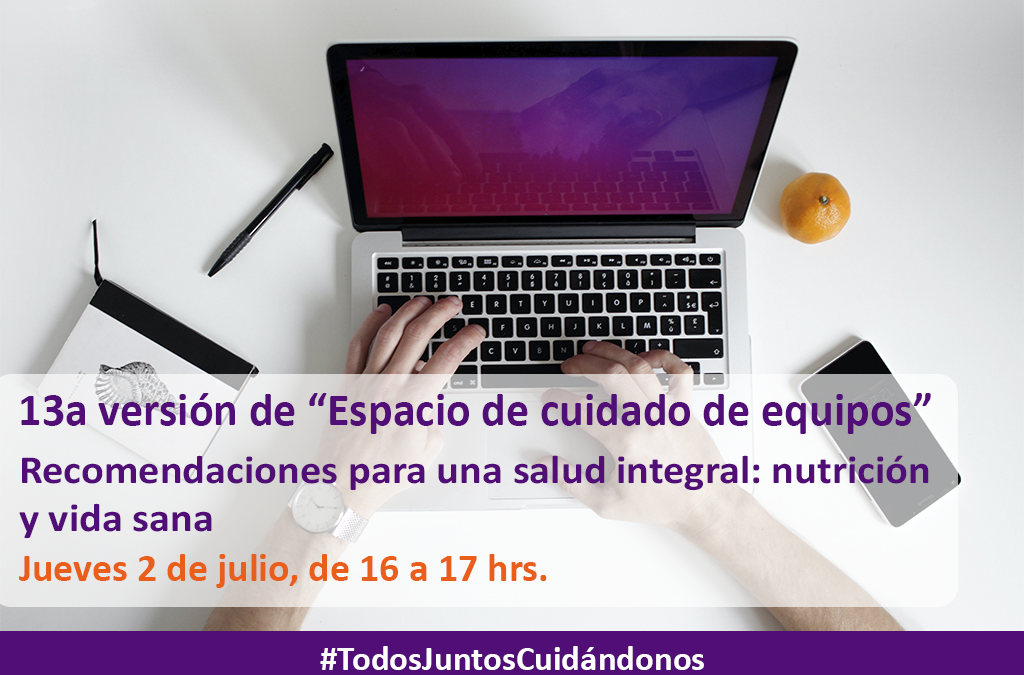 13a versión de “Espacio de cuidado de equipos”

Recomendaciones para una salud integral: nutrición y vida sana

Jueves 2 de julio, de 16 a 17 hrs.

#TodosJuntosCuidándonos